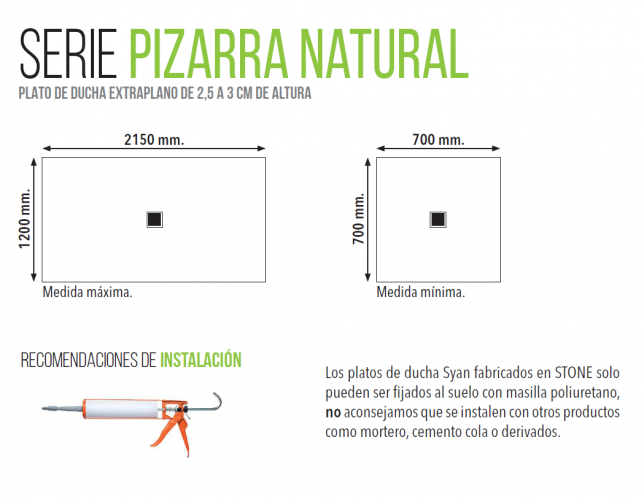 SERIE PIZARRA NATURAL

PLATO DE DUCHA EXTRAPLANO DE 2,5 A 3 CM DE ALTURA

2150 mm.

1200 mm.

Medida máxima.

700 mm.

700 mm.

Medida mínima.

RECOMENDACIONES DE INSTALACIÓN

Los platos de ducha Syan fabricados en STONE solo pueden ser fijados al suelo con masilla poliuretano, no aconsejamos que se instalen con otros productos como mortero, cemento cola o derivados.